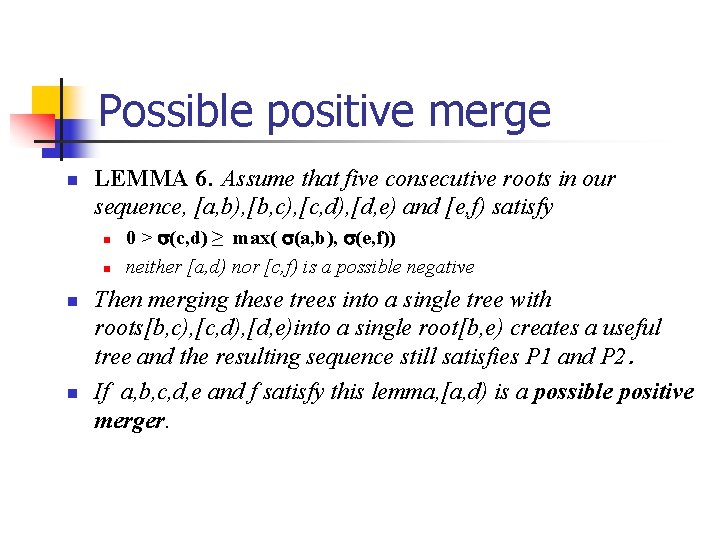 Possible positive merge

LEMMA 6. Assume that five consecutive roots in our sequence, [a,b),[b,c),[c,d),[d,e) and [e,f) satisfy

$0 > \sigma(c,d) \geq \max(\sigma(a,b), \sigma(e,f))$

neither [a,d) nor [c,f) is a possible negative

Then merging these trees into a single tree with roots[b,c),[c,d),[d,e)into a single root[b,e) creates a useful tree and the resulting sequence still satisfies P1 and P2.

If a,b,c,d,e and f satisfy this lemma,[a,d) is a possible positive merger.